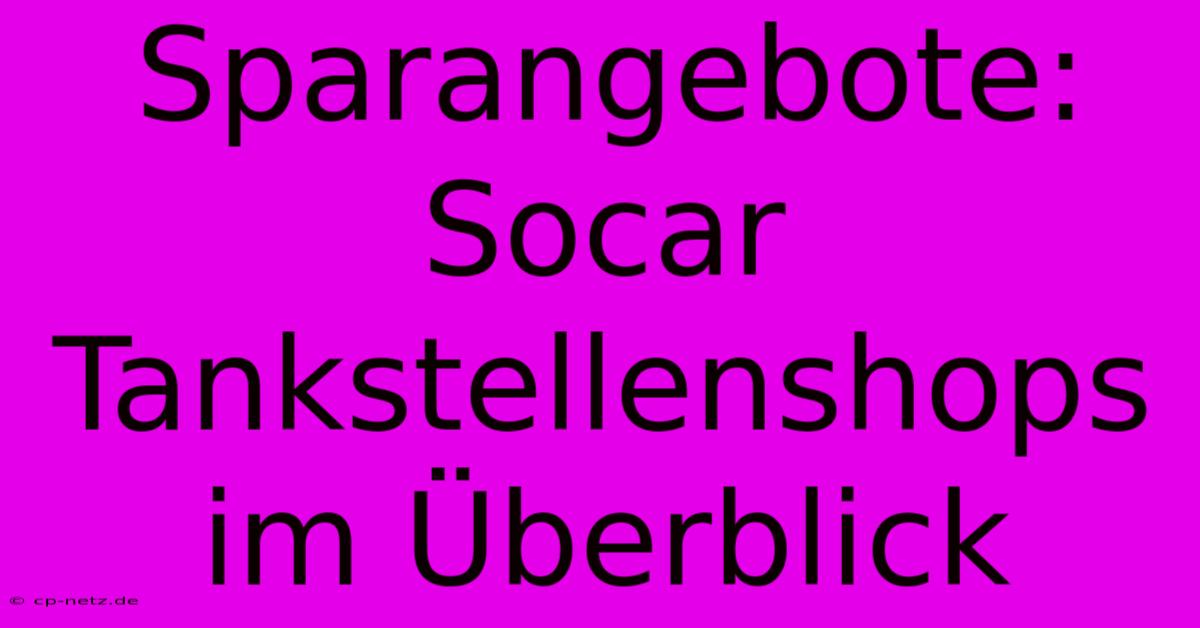 Sparangebote: Socar Tankstellenshops im Überblick

© cp-netz.de